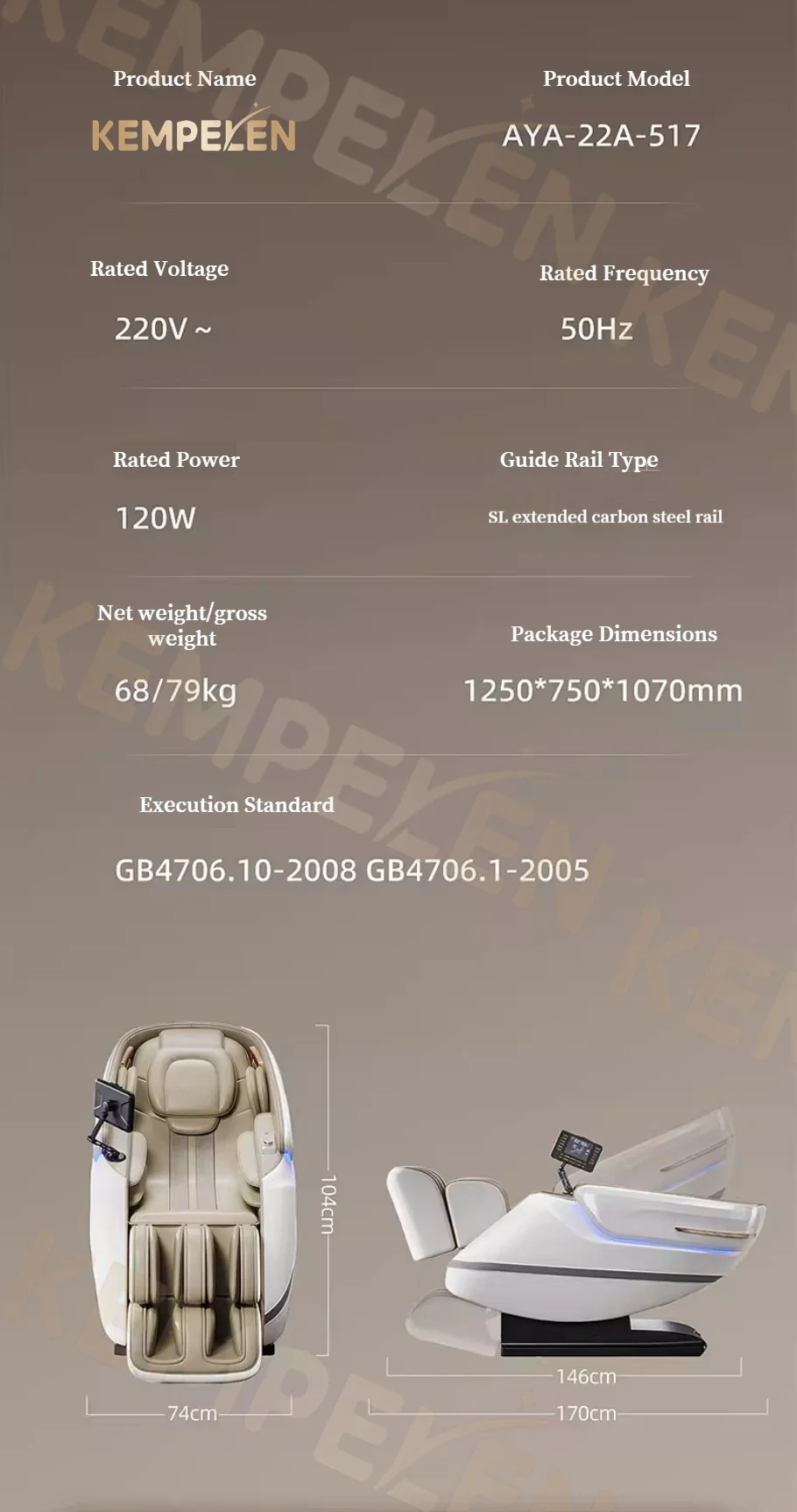 Product Name

KEMPELEN

Product Model

AYA-22A-517

Rated Voltage

220V ~

Rated Frequency

50Hz

Rated Power

120W

Guide Rail Type

SL extended carbon steel rail

Net weight/gross weight

68/79kg

Package Dimensions

1250*750*1070mm

Execution Standard

GB4706.10-2008 GB4706.1-2005

104cm

74cm

146cm

170cm

KEMPELEN